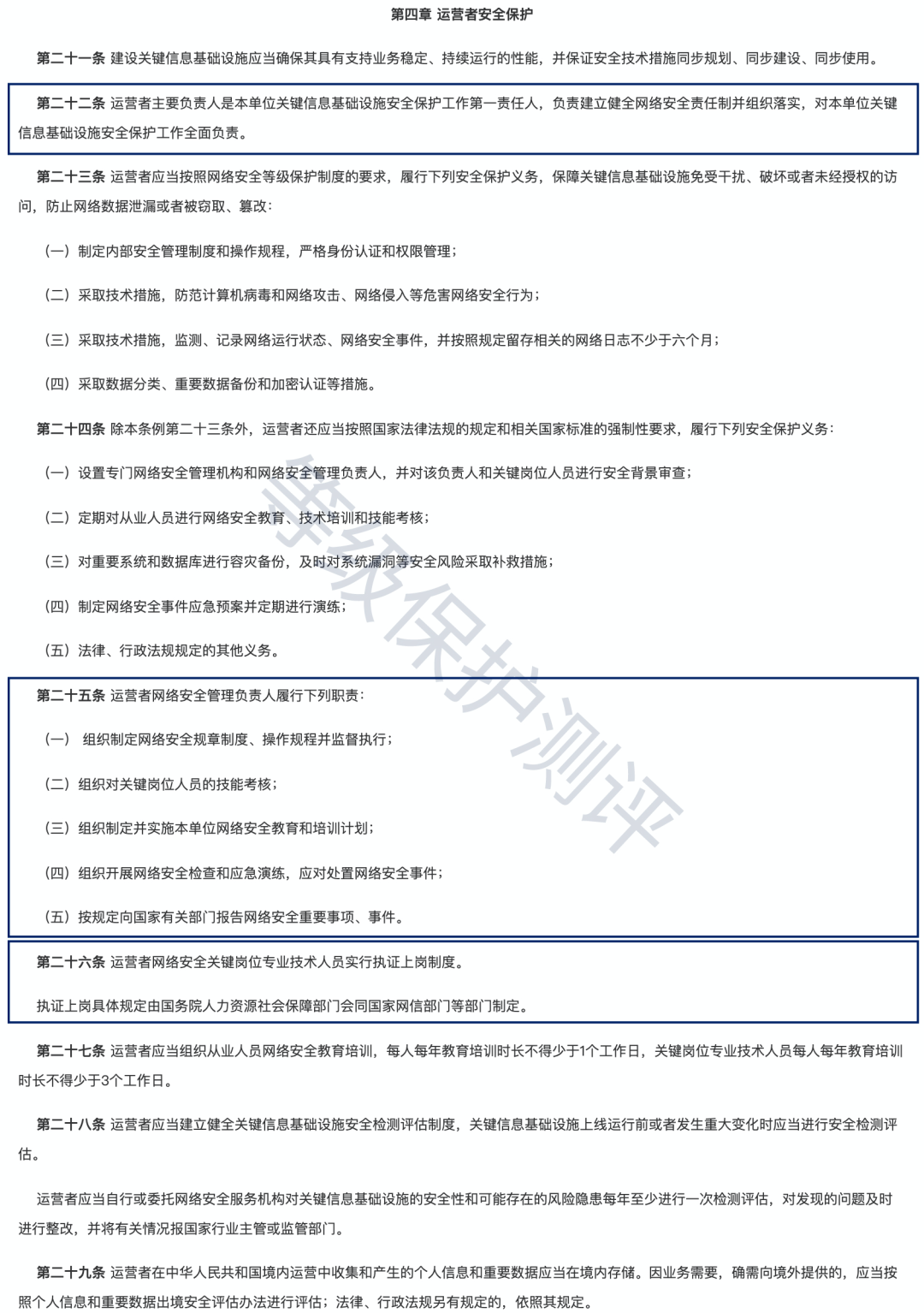 第四章 运营者安全保护

第二十一条 建设关键信息基础设施应当确保其具有支持业务稳定、持续运行的性能，并保证安全技术措施同步规划、同步建设、同步使用。

第二十二条 运营者主要负责人是本单位关键信息基础设施安全保护工作第一责任人，负责建立健全网络安全责任制并组织落实，对本单位关键信息基础设施安全保护工作全面负责。

第二十三条 运营者应当按照网络安全等级保护制度的要求，履行下列安全保护义务，保障关键信息基础设施免受干扰、破坏或者未经授权的访问，防止网络数据泄漏或者被窃取、篡改：

（一）制定内部安全管理制度和操作规程，严格身份认证和权限管理；

（二）采取技术措施，防范计算机病毒和网络攻击、网络侵入等危害网络安全行为；

（三）采取技术措施，监测、记录网络运行状态、网络安全事件，并按照规定留存相关的网络日志不少于六个月；

（四）采取数据分类、重要数据备份和加密认证等措施。

第二十四条 除本条例第二十三条外，运营者还应当按照国家法律法规的规定和相关国家标准的强制性要求，履行下列安全保护义务：

（一）设置专门网络安全管理机构和网络安全管理负责人，并对该负责人和关键岗位人员进行安全背景审查；

（二）定期对从业人员进行网络安全教育、技术培训和技能考核；

（三）对重要系统和数据库进行容灾备份，及时对系统漏洞等安全风险采取补救措施；

（四）制定网络安全事件应急预案并定期进行演练；

（五）法律、行政法规规定的其他义务。

第二十五条 运营者网络安全管理负责人履行下列职责：

（一） 组织制定网络安全规章制度、操作规程并监督执行；

（二）组织对关键岗位人员的技能考核；

（三）组织制定并实施本单位网络安全教育和培训计划；

（四）组织开展网络安全检查和应急演练，应对处置网络安全事件；

（五）按规定向国家有关部门报告网络安全重要事项、事件。

第二十六条 运营者网络安全关键岗位专业技术人员实行执证上岗制度。

执证上岗具体规定由国务院人力资源社会保障部门会同国家网信部门等部门制定。

第二十七条 运营者应当组织从业人员网络安全教育培训，每人每年教育培训时长不得少于1个工作日，关键岗位专业技术人员每人每年教育培训时长不得少于3个工作日。

第二十八条 运营者应当建立健全关键信息基础设施安全检测评估制度，关键信息基础设施上线运行前或者发生重大变化时应当进行安全检测评估。

运营者应当自行或委托网络安全服务机构对关键信息基础设施的安全性和可能存在的风险隐患每年至少进行一次检测评估，对发现的问题及时进行整改，并将有关情况报国家行业主管或监管部门。

第二十九条 运营者在中华人民共和国境内运营中收集和产生的个人信息和重要数据应当在境内存储。因业务需要，确需向境外提供的，应当按照个人信息和重要数据出境安全评估办法进行评估；法律、行政法规另有规定的，依照其规定。

等级保护测评